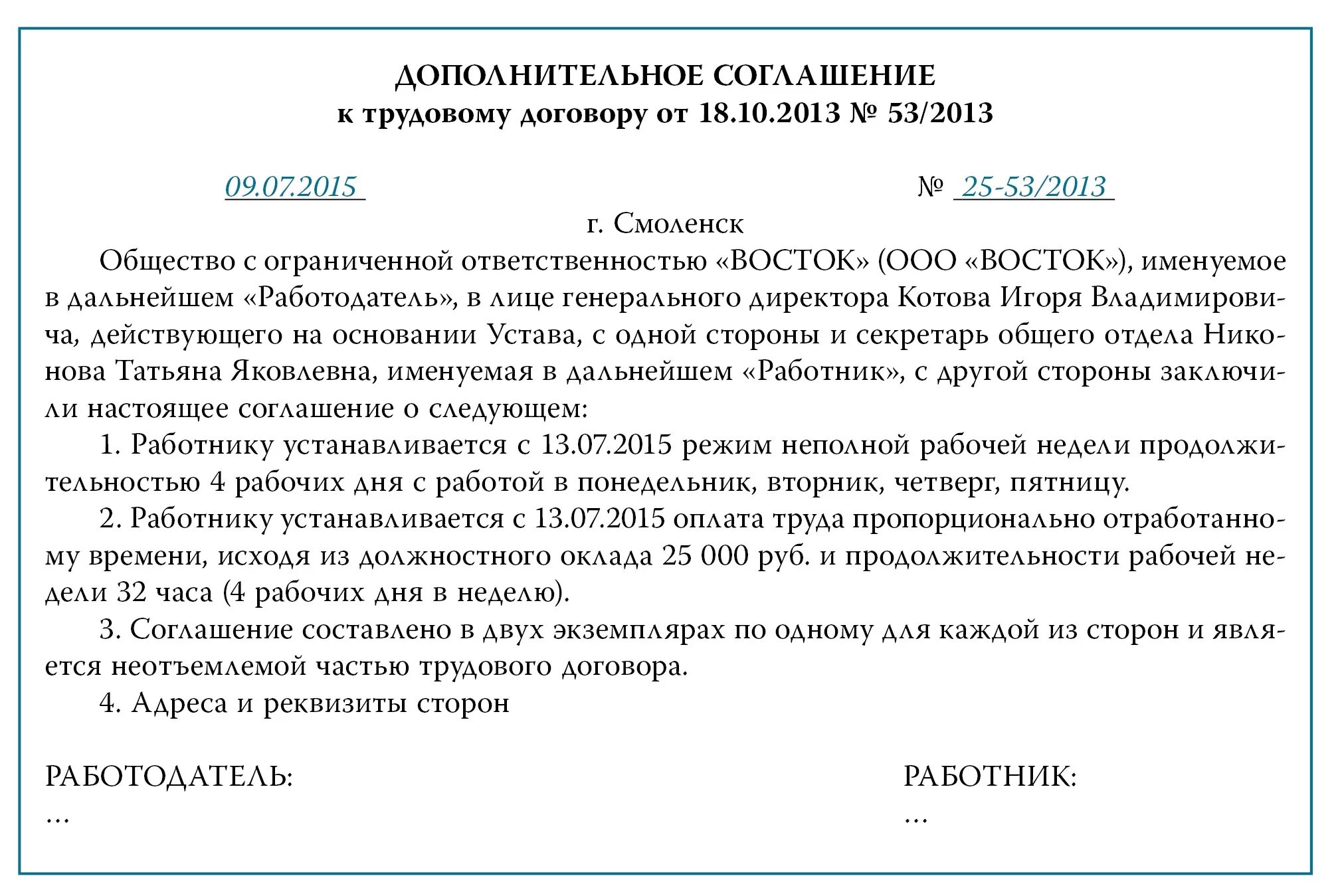 ДОПОЛНИТЕЛЬНОЕ СОГЛАШЕНИЕ
к трудовому договору от 18.10.2013 № 53/2013

09.07.2015

№ 25-53/2013

г. Смоленск

Общество с ограниченной ответственностью «ВОСТОК» (ООО «ВОСТОК»), именуемое в дальнейшем «Работодатель», в лице генерального директора Котова Игоря Владимировича, действующего на основании Устава, с одной стороны и секретарь общего отдела Никонова Татьяна Яковлевна, именуемая в дальнейшем «Работник», с другой стороны заключили настоящее соглашение о следующем:

1. Работнику устанавливается с 13.07.2015 режим неполной рабочей недели продолжительностью 4 рабочих дня с работой в понедельник, вторник, четверг, пятницу.

2. Работнику устанавливается с 13.07.2015 оплата труда пропорционально отработанному времени, исходя из должностного оклада 25 000 руб. и продолжительности рабочей недели 32 часа (4 рабочих дня в неделю).

3. Соглашение составлено в двух экземплярах по одному для каждой из сторон и является неотъемлемой частью трудового договора.

4. Адреса и реквизиты сторон

РАБОТОДАТЕЛЬ:
...

РАБОТНИК:
...